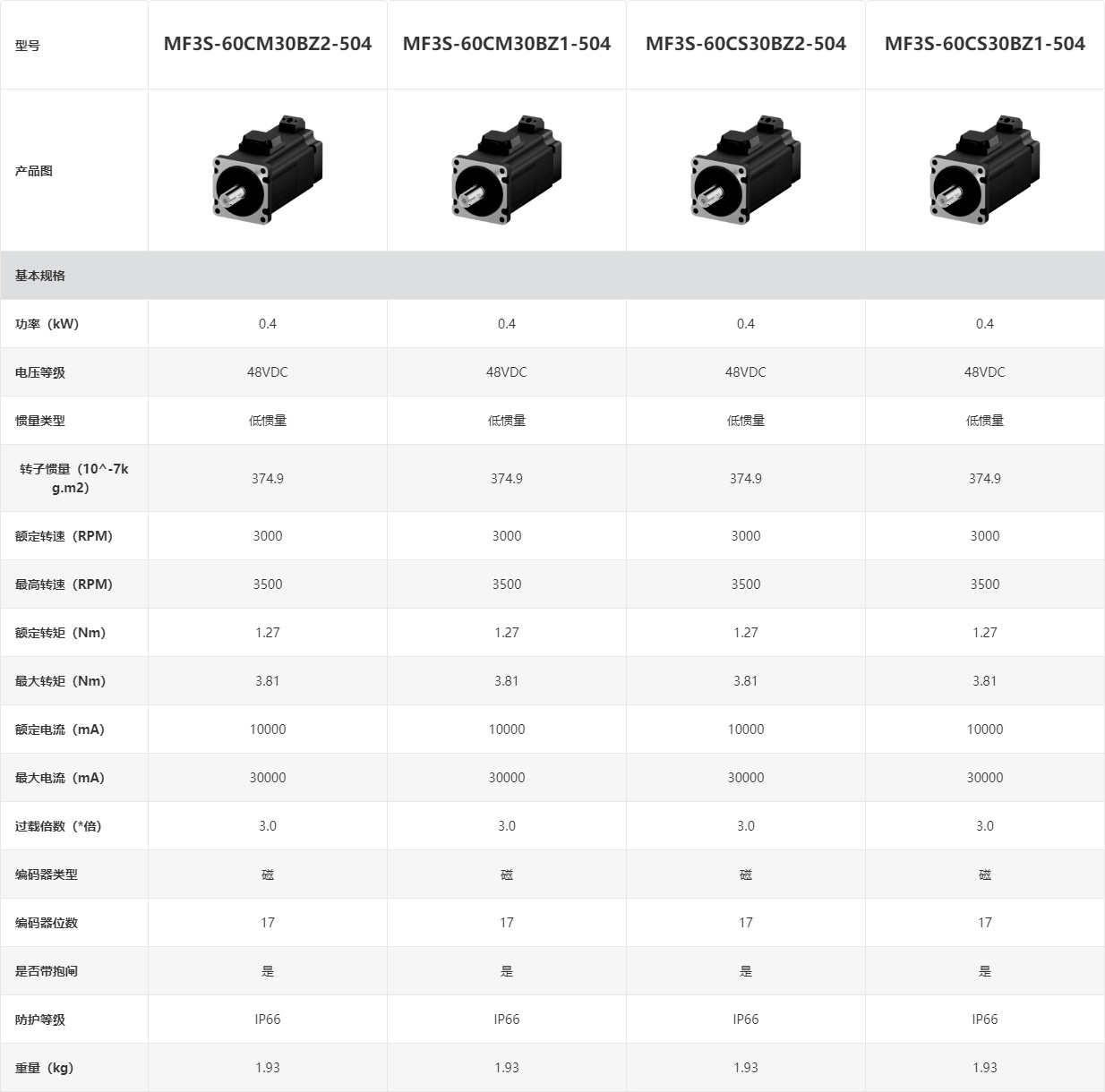 | 型号 | MF3S-60CM30BZ2-504 | MF3S-60CM30BZ1-504 | MF3S-60CS30BZ2-504 | MF3S-60CS30BZ1-504 |
|---|---|---|---|---|
| 产品图 | | | | |
| 基本规格 | | | | |
| 功率（kW） | 0.4 | 0.4 | 0.4 | 0.4 |
| 电压等级 | 48VDC | 48VDC | 48VDC | 48VDC |
| 惯量类型 | 低惯量 | 低惯量 | 低惯量 | 低惯量 |
| 转子惯量（10^-7kg.m2） | 374.9 | 374.9 | 374.9 | 374.9 |
| 额定转速（RPM） | 3000 | 3000 | 3000 | 3000 |
| 最高转速（RPM） | 3500 | 3500 | 3500 | 3500 |
| 额定转矩（Nm） | 1.27 | 1.27 | 1.27 | 1.27 |
| 最大转矩（Nm） | 3.81 | 3.81 | 3.81 | 3.81 |
| 额定电流（mA） | 10000 | 10000 | 10000 | 10000 |
| 最大电流（mA） | 30000 | 30000 | 30000 | 30000 |
| 过载倍数（*倍） | 3.0 | 3.0 | 3.0 | 3.0 |
| 编码器类型 | 磁 | 磁 | 磁 | 磁 |
| 编码器位数 | 17 | 17 | 17 | 17 |
| 是否带抱闸 | 是 | 是 | 是 | 是 |
| 防护等级 | IP66 | IP66 | IP66 | IP66 |
| 重量（kg） | 1.93 | 1.93 | 1.93 | 1.93 |